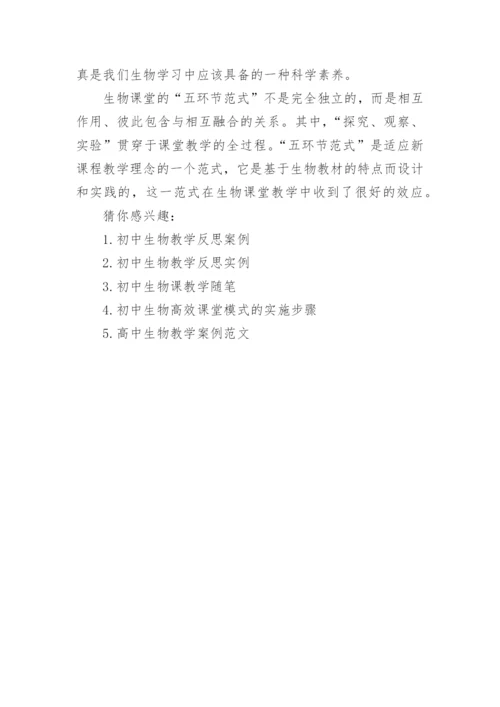 真是我们生物学习中应该具备的一种科学素养。

生物课堂的“五环节范式”不是完全独立的，而是相互作用、彼此包含与相互融合的关系。其中，“探究、观察、实验”贯穿于课堂教学的全过程。“五环节范式”是适应新课程教学理念的一个范式，它是基于生物教材的特点而设计和实践的，这一范式在生物课堂教学中收到了很好的效应。

猜你感兴趣：

1. 初中生物教学反思案例
2. 初中生物教学反思实例
3. 初中生物课教学随笔
4. 初中生物高效课堂模式的实施步骤
5. 高中生物教学案例范文